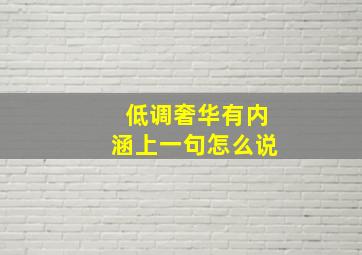 低调奢华有内涵上一句怎么说